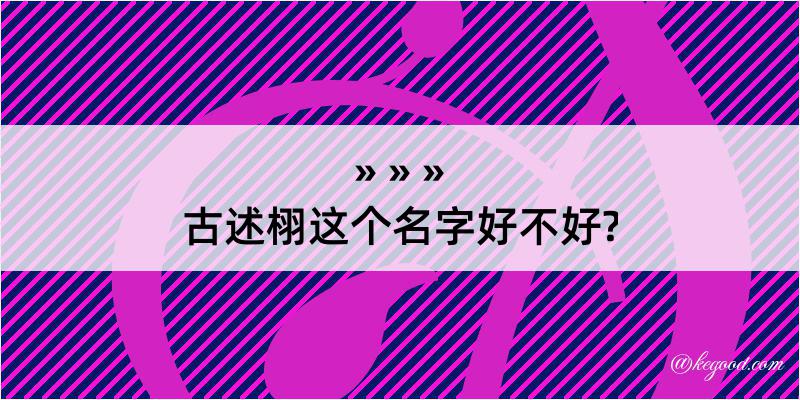 » » »
古述栩这个名字好不好?

@kegood.com